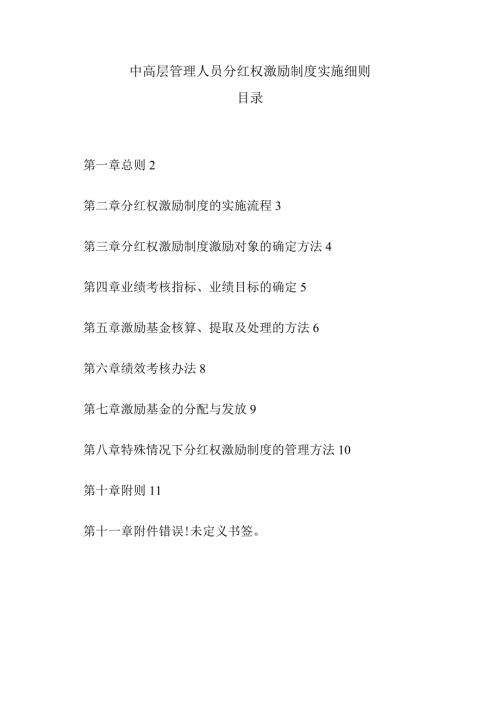 中高层管理人员分红权激励制度实施细则

目录

第一章总则 2

第二章分红权激励制度的实施流程 3

第三章分红权激励制度激励对象的确定方法 4

第四章业绩考核指标、业绩目标的确定 5

第五章激励基金核算、提取及处理的方法 6

第六章绩效考核办法 8

第七章激励基金的分配与发放 9

第八章特殊情况下分红权激励制度的管理方法 10

第十章附则 11

第十一章附件错误!未定义书签。